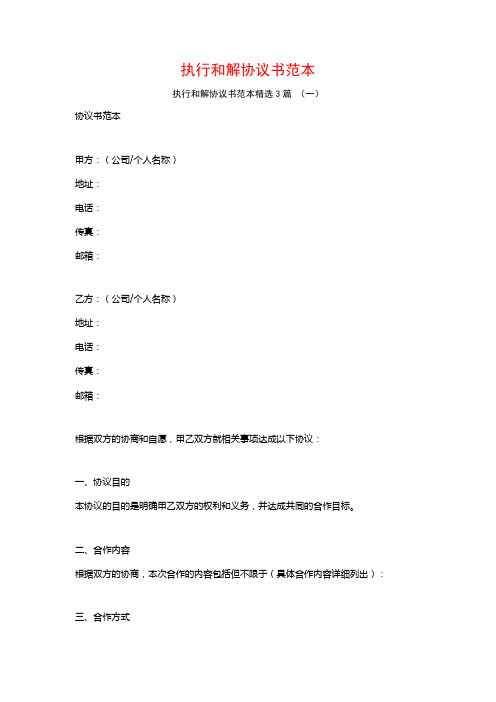 执行和解协议书范本

执行和解协议书范本精选 3 篇 （一）

协议书范本

甲方：（公司/个人名称）

地址：

电话：

传真：

邮箱：

乙方：（公司/个人名称）

地址：

电话：

传真：

邮箱：

根据双方的协商和自愿，甲乙双方就相关事项达成以下协议：

一、协议目的

本协议的目的是明确甲乙双方的权利和义务，并达成共同的合作目标。

二、合作内容

根据双方的协商，本次合作的内容包括但不限于（具体合作内容详细列出）：

三、合作方式